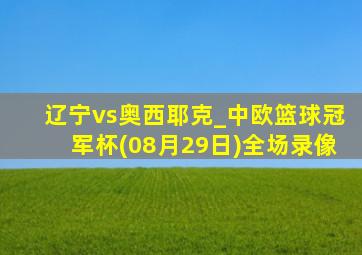 辽宁vs奥西耶克_中欧篮球冠军杯(08月29日)全场录像